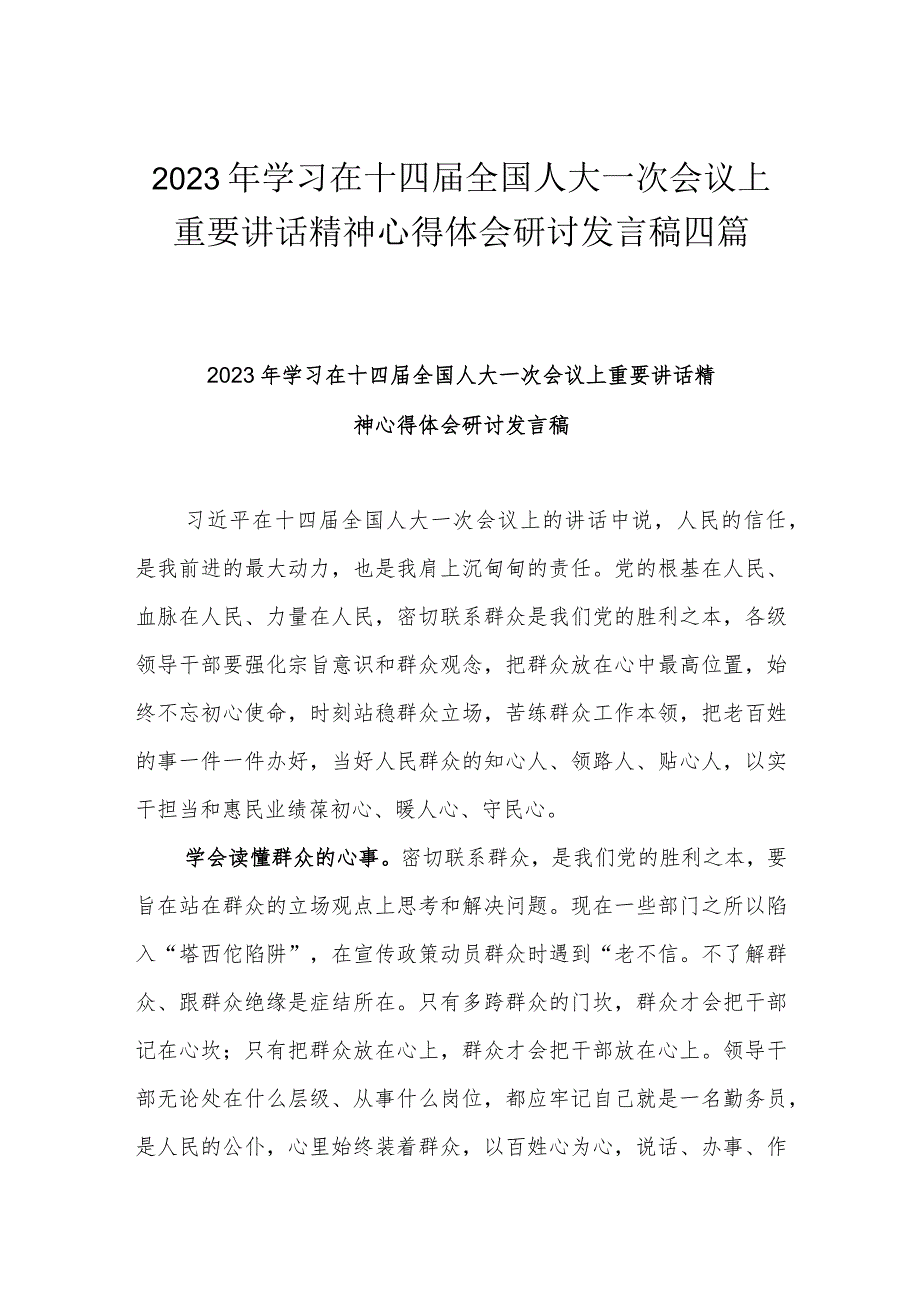 2023年学习在十四届全国人大一次会议上重要讲话精神心得体会研讨发言稿四篇

2023年学习在十四届全国人大一次会议上重要讲话精神心得体会研讨发言稿

习近平在十四届全国人大一次会议上的讲话中说，人民的信任，是我前进的最大动力，也是我肩上沉甸甸的责任。党的根基在人民、血脉在人民、力量在人民，密切联系群众是我们党的胜利之本，各级领导干部要强化宗旨意识和群众观念，把群众放在心中最高位置，始终不忘初心使命，时刻站稳群众立场，苦练群众工作本领，把老百姓的事一件一件办好，当好人民群众的知心人、领路人、贴心人，以实干担当和惠民业绩葆初心、暖人心、守民心。

学会读懂群众的心事。密切联系群众，是我们党的胜利之本，要旨在站在群众的立场观点上思考和解决问题。现在一些部门之所以陷入“塔西佗陷阱”，在宣传政策动员群众时遇到“老不信。不了解群众、跟群众绝缘是症结所在。只有多跨群众的门坎，群众才会把干部记在心坎；只有把群众放在心上，群众才会把干部放在心上。领导干部无论处在什么层级、从事什么岗位，都应牢记自己就是一名勤务员，是人民的公仆，心里始终装着群众，以百姓心为心，说话、办事、作